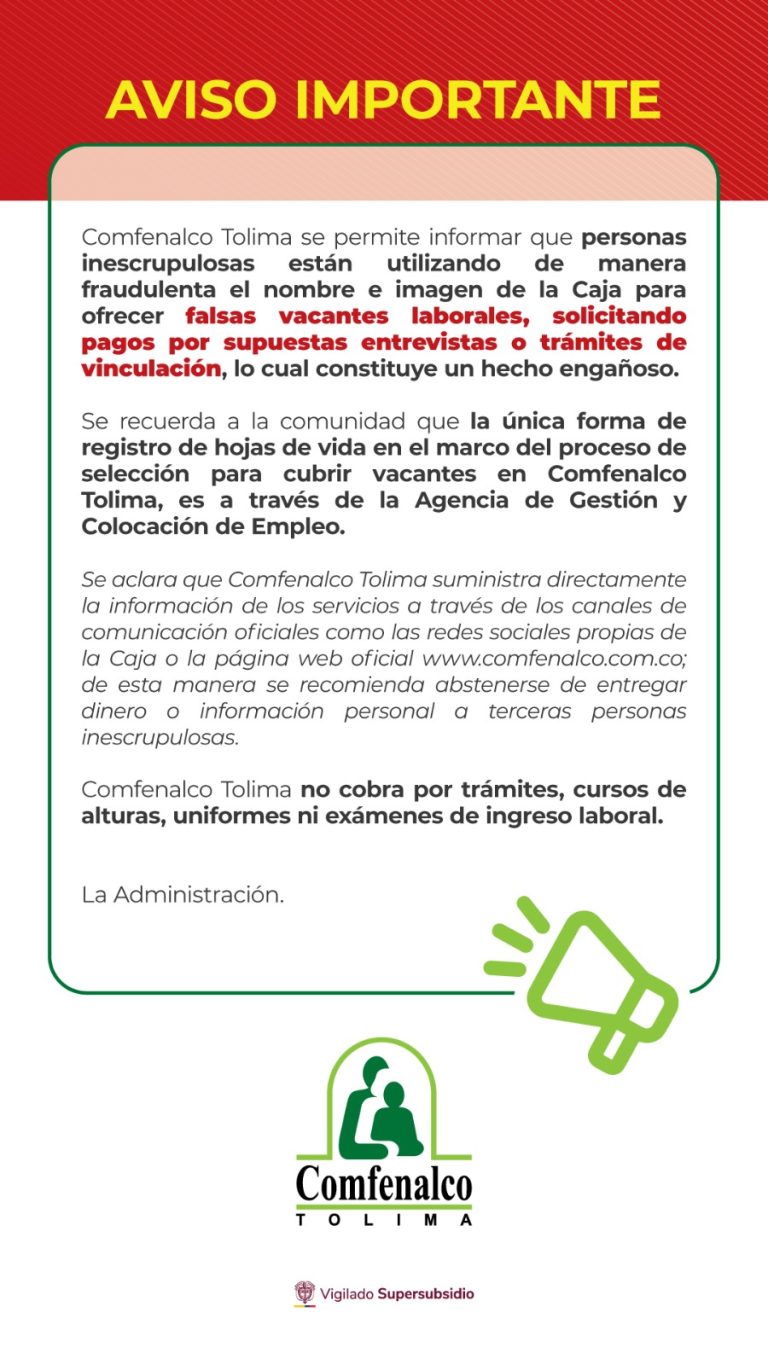 AVISO IMPORTANTE

Comfenalco Tolima se permite informar que personas inescrupulosas están utilizando de manera fraudulenta el nombre e imagen de la Caja para ofrecer falsas vacantes laborales, solicitando pagos por supuestas entrevistas o trámites de vinculación, lo cual constituye un hecho engañoso.

Se recuerda a la comunidad que la única forma de registro de hojas de vida en el marco del proceso de selección para cubrir vacantes en Comfenalco Tolima, es a través de la Agencia de Gestión y Colocación de Empleo.

Se aclara que Comfenalco Tolima suministra directamente la información de los servicios a través de los canales de comunicación oficiales como las redes sociales propias de la Caja o la página web oficial www.comfenalco.com.co; de esta manera se recomienda abstenerse de entregar dinero o información personal a terceras personas inescrupulosas.

Comfenalco Tolima no cobra por trámites, cursos de alturas, uniformes ni exámenes de ingreso laboral.

La Administración.

Comfenalco
TOLIMA

Vigilado Supersubsidio